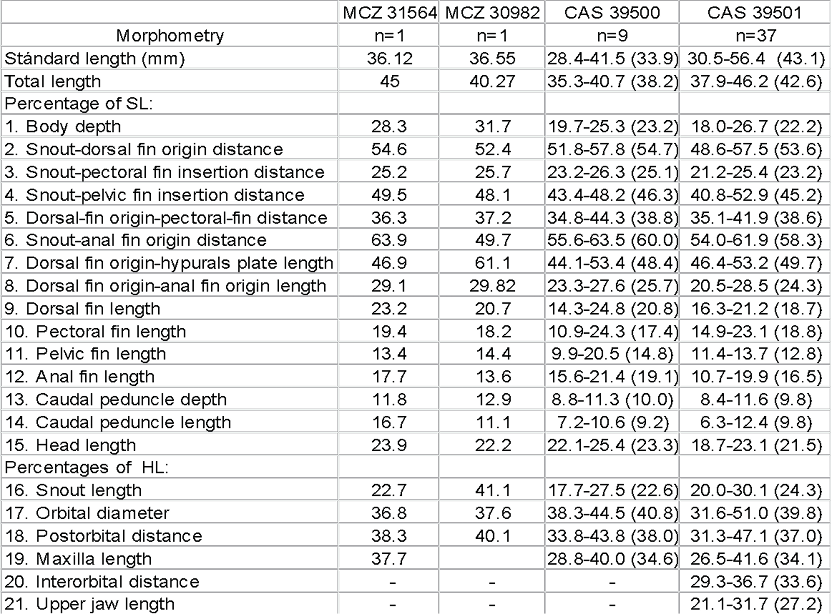 |  | MCZ 31564 | MCZ 30982 | CAS 39500 | CAS 39501 |
|---|---|---|---|---|
| Morphometry | n=1 | n=1 | n=9 | n=37 |
| Stándard length (mm) | 36.12 | 36.55 | 28.4-41.5 (33.9) | 30.5-56.4 (43.1) |
| Total length | 45 | 40.27 | 35.3-40.7 (38.2) | 37.9-46.2 (42.6) |
| Percentage of SL: |  |  |  |  |
| 1. Body depth | 28.3 | 31.7 | 19.7-25.3 (23.2) | 18.0-26.7 (22.2) |
| 2. Snout-dorsal fin origin distance | 54.6 | 52.4 | 51.8-57.8 (54.7) | 48.6-57.5 (53.6) |
| 3. Snout-pectoral fin insertion distance | 25.2 | 25.7 | 23.2-26.3 (25.1) | 21.2-25.4 (23.2) |
| 4. Snout-pelvic fin insertion distance | 49.5 | 48.1 | 43.4-48.2 (46.3) | 40.8-52.9 (45.2) |
| 5. Dorsal-fin origin-pectoral-fin distance | 36.3 | 37.2 | 34.8-44.3 (38.8) | 35.1-41.9 (38.6) |
| 6. Snout-anal fin origin distance | 63.9 | 49.7 | 55.6-63.5 (60.0) | 54.0-61.9 (58.3) |
| 7. Dorsal fin origin-hypurals plate length | 46.9 | 61.1 | 44.1-53.4 (48.4) | 46.4-53.2 (49.7) |
| 8. Dorsal fin origin-anal fin origin length | 29.1 | 29.82 | 23.3-27.6 (25.7) | 20.5-28.5 (24.3) |
| 9. Dorsal fin length | 23.2 | 20.7 | 14.3-24.8 (20.8) | 16.3-21.2 (18.7) |
| 10. Pectoral fin length | 19.4 | 18.2 | 10.9-24.3 (17.4) | 14.9-23.1 (18.8) |
| 11. Pelvic fin length | 13.4 | 14.4 | 9.9-20.5 (14.8) | 11.4-13.7 (12.8) |
| 12. Anal fin length | 17.7 | 13.6 | 15.6-21.4 (19.1) | 10.7-19.9 (16.5) |
| 13. Caudal peduncle depth | 11.8 | 12.9 | 8.8-11.3 (10.0) | 8.4-11.6 (9.8) |
| 14. Caudal peduncle length | 16.7 | 11.1 | 7.2-10.6 (9.2) | 6.3-12.4 (9.8) |
| 15. Head length | 23.9 | 22.2 | 22.1-25.4 (23.3) | 18.7-23.1 (21.5) |
| Percentages of HL: |  |  |  |  |
| 16. Snout length | 22.7 | 41.1 | 17.7-27.5 (22.6) | 20.0-30.1 (24.3) |
| 17. Orbital diameter | 36.8 | 37.6 | 38.3-44.5 (40.8) | 31.6-51.0 (39.8) |
| 18. Postorbital distance | 38.3 | 40.1 | 33.8-43.8 (38.0) | 31.3-47.1 (37.0) |
| 19. Maxilla length | 37.7 |  | 28.8-40.0 (34.6) | 26.5-41.6 (34.1) |
| 20. Interorbital distance | - | - | - | 29.3-36.7 (33.6) |
| 21. Upper jaw length | - | - | - | 21.1-31.7 (27.2) |